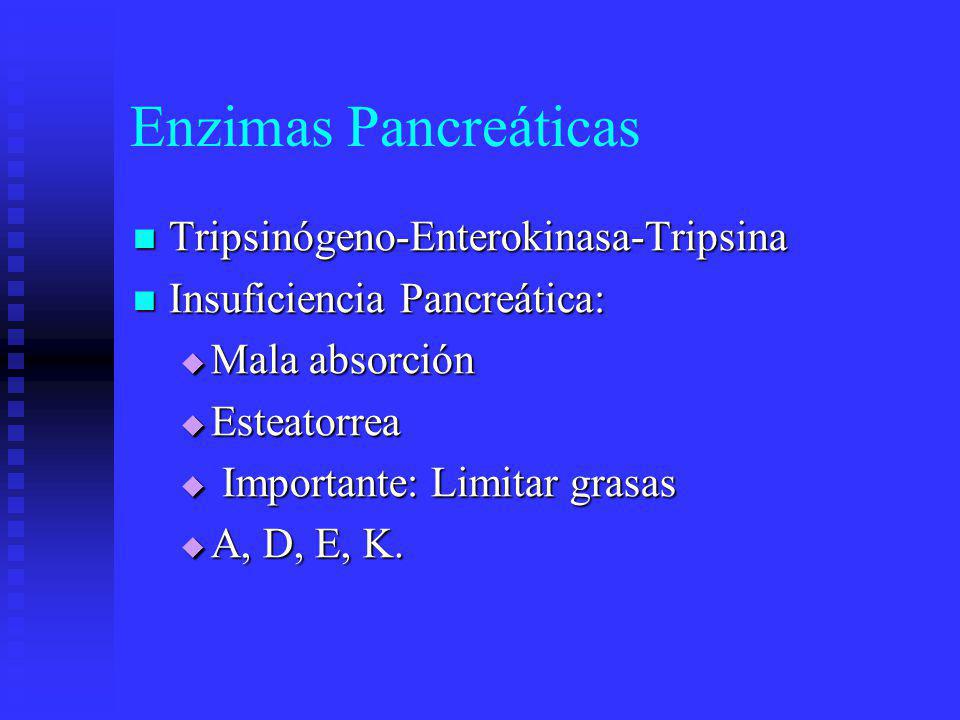 Enzimas Pancreáticas

Tripsinógeno-Enterokinasa-Tripsina
Insuficiencia Pancreática:
Mala absorción
Esteatorrea
Importante: Limitar grasas
A, D, E, K.